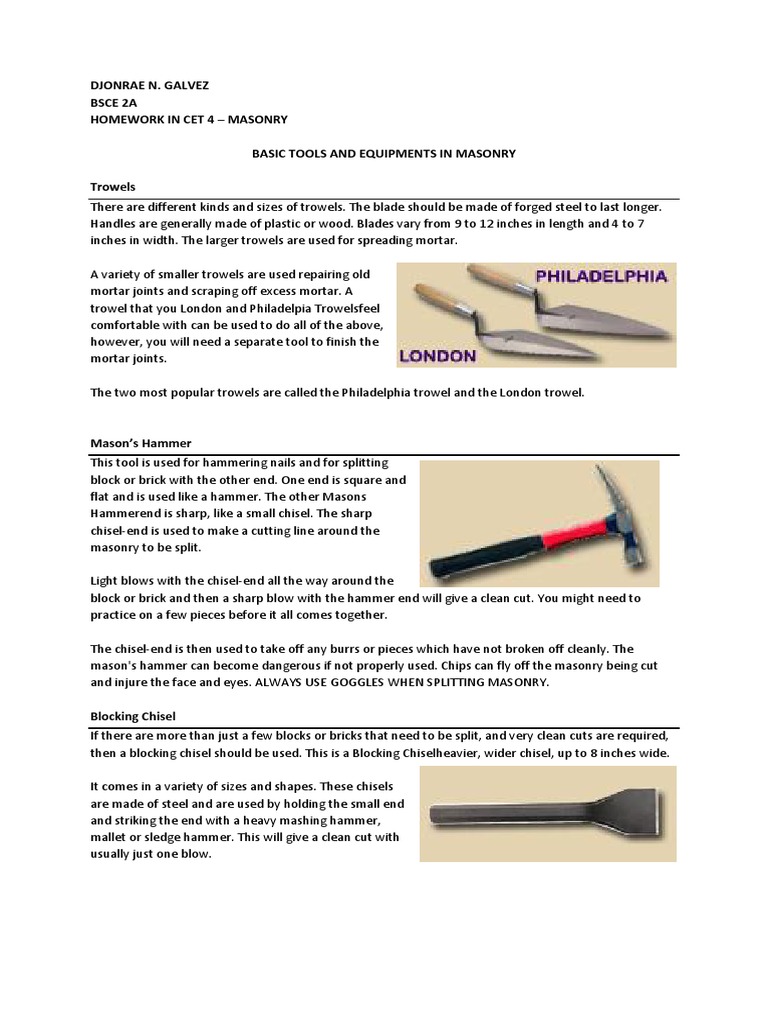 DJONRAE N. GALVEZ
BSCE 2A
HOMEWORK IN CET 4 – MASONRY

BASIC TOOLS AND EQUIPMENTS IN MASONRY

Trowels

There are different kinds and sizes of trowels. The blade should be made of forged steel to last longer. Handles are generally made of plastic or wood. Blades vary from 9 to 12 inches in length and 4 to 7 inches in width. The larger trowels are used for spreading mortar.

A variety of smaller trowels are used repairing old mortar joints and scraping off excess mortar. A trowel that you London and Philadelpia Trowelsfeel comfortable with can be used to do all of the above, however, you will need a separate tool to finish the mortar joints.

PHILADELPHIA

LONDON

The two most popular trowels are called the Philadelphia trowel and the London trowel.

Mason's Hammer

This tool is used for hammering nails and for splitting block or brick with the other end. One end is square and flat and is used like a hammer. The other Masons Hammerend is sharp, like a small chisel. The sharp chisel-end is used to make a cutting line around the masonry to be split.

Light blows with the chisel-end all the way around the block or brick and then a sharp blow with the hammer end will give a clean cut. You might need to practice on a few pieces before it all comes together.

The chisel-end is then used to take off any burrs or pieces which have not broken off cleanly. The mason's hammer can become dangerous if not properly used. Chips can fly off the masonry being cut and injure the face and eyes. ALWAYS USE GOGGLES WHEN SPLITTING MASONRY.

Blocking Chisel

If there are more than just a few blocks or bricks that need to be split, and very clean cuts are required, then a blocking chisel should be used. This is a Blocking Chiselheavier, wider chisel, up to 8 inches wide.

It comes in a variety of sizes and shapes. These chisels are made of steel and are used by holding the small end and striking the end with a heavy mashing hammer, mallet or sledge hammer. This will give a clean cut with usually just one blow.